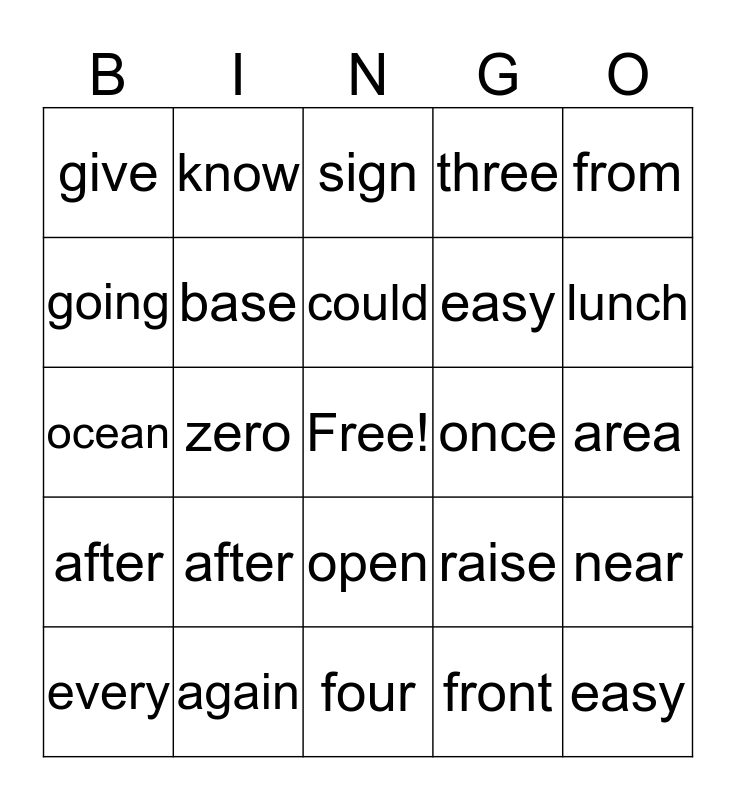 | B | I | N | G | O |
|---|---|---|---|---|
| give | know | sign | three | from |
| going | base | could | easy | lunch |
| ocean | zero | Free! | once | area |
| after | after | open | raise | near |
| every | again | four | front | easy |